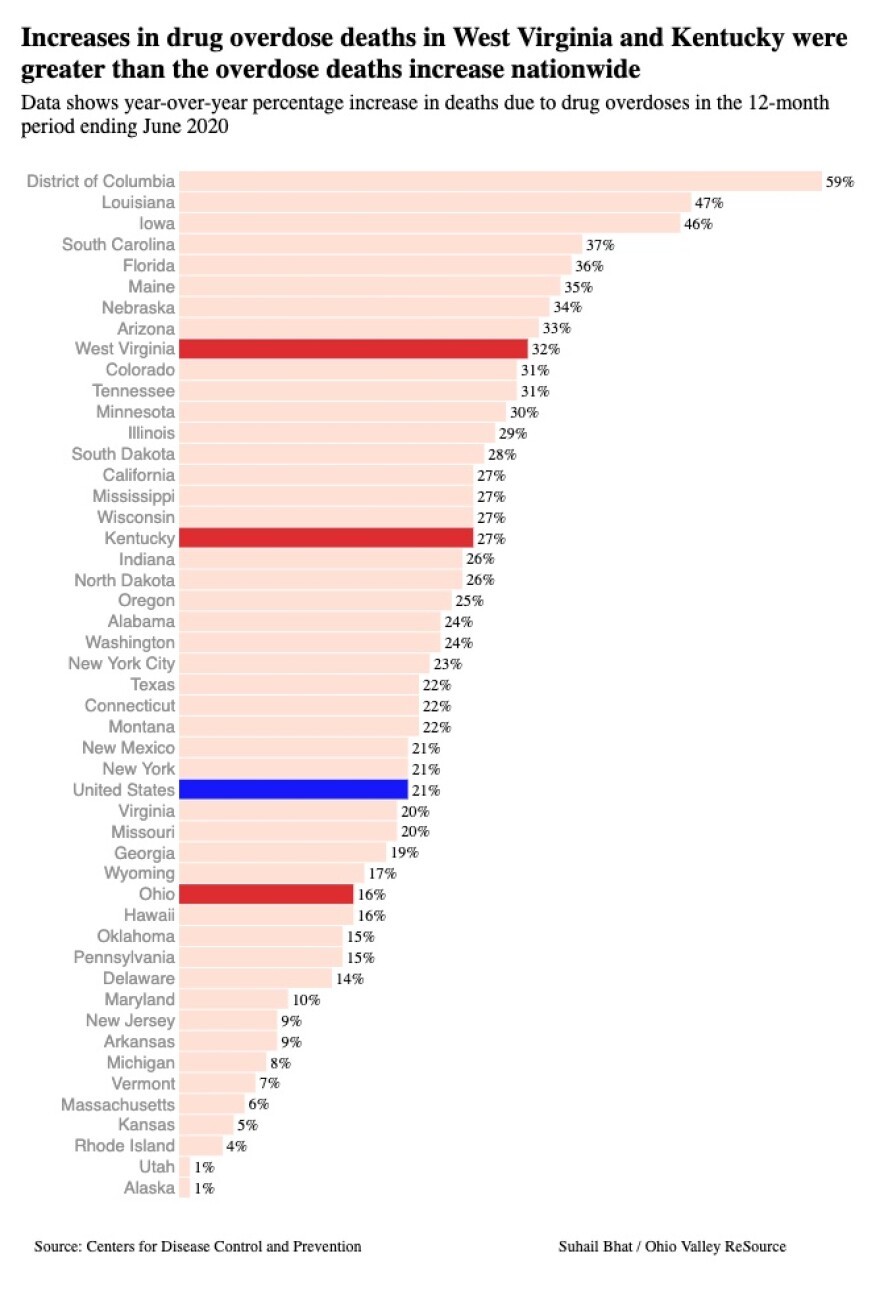 Increases in drug overdose deaths in West Virginia and Kentucky were greater than the overdose deaths increase nationwide

Data shows year-over-year percentage increase in deaths due to drug overdoses in the 12-month period ending June 2020

District of Columbia 59%
Louisiana 47%
Iowa 46%
South Carolina 37%
Florida 36%
Maine 35%
Nebraska 34%
Arizona 33%
West Virginia 32%
Colorado 31%
Tennessee 31%
Minnesota 30%
Illinois 29%
South Dakota 28%
California 27%
Mississippi 27%
Wisconsin 27%
Kentucky 27%
Indiana 26%
North Dakota 26%
Oregon 25%
Alabama 24%
Washington 24%
New York City 23%
Texas 22%
Connecticut 22%
Montana 22%
New Mexico 21%
New York 21%
United States 21%
Virginia 20%
Missouri 20%
Georgia 19%
Wyoming 17%
Ohio 16%
Hawaii 16%
Oklahoma 15%
Pennsylvania 15%
Delaware 14%
Maryland 10%
New Jersey 9%
Arkansas 9%
Michigan 8%
Vermont 7%
Massachusetts 6%
Kansas 5%
Rhode Island 4%
Utah 1%
Alaska 1%

Source: Centers for Disease Control and Prevention

Suhail Bhat / Ohio Valley ReSource